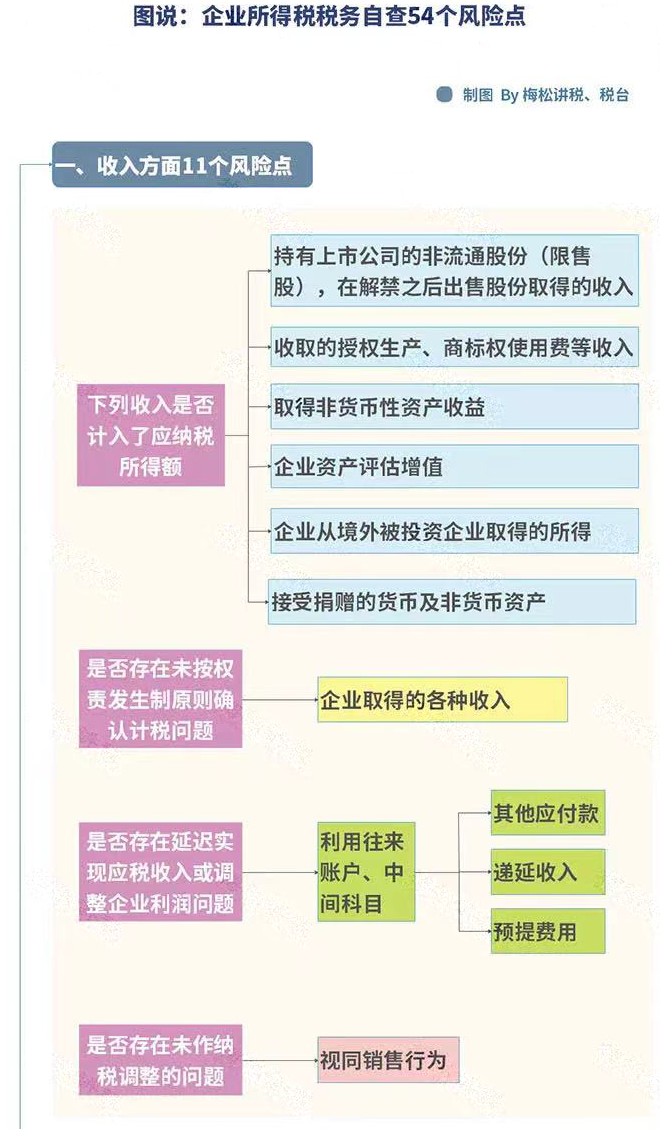 图说：企业所得税税务自查54个风险点

制图 By 梅松讲税、税台

一、收入方面11个风险点

下列收入是否计入了应纳税所得额

持有上市公司的非流通股份（限售股），在解禁之后出售股份取得的收入

收取的授权生产、商标权使用费等收入

取得非货币性资产收益

企业资产评估增值

企业从境外被投资企业取得的所得

接受捐赠的货币及非货币资产

是否存在未按权责发生制原则确认计税问题

企业取得的各种收入

是否存在延迟实现应税收入或调整企业利润问题

利用往来账户、中间科目

其他应付款

递延收入

预提费用

是否存在未作纳税调整的问题

视同销售行为